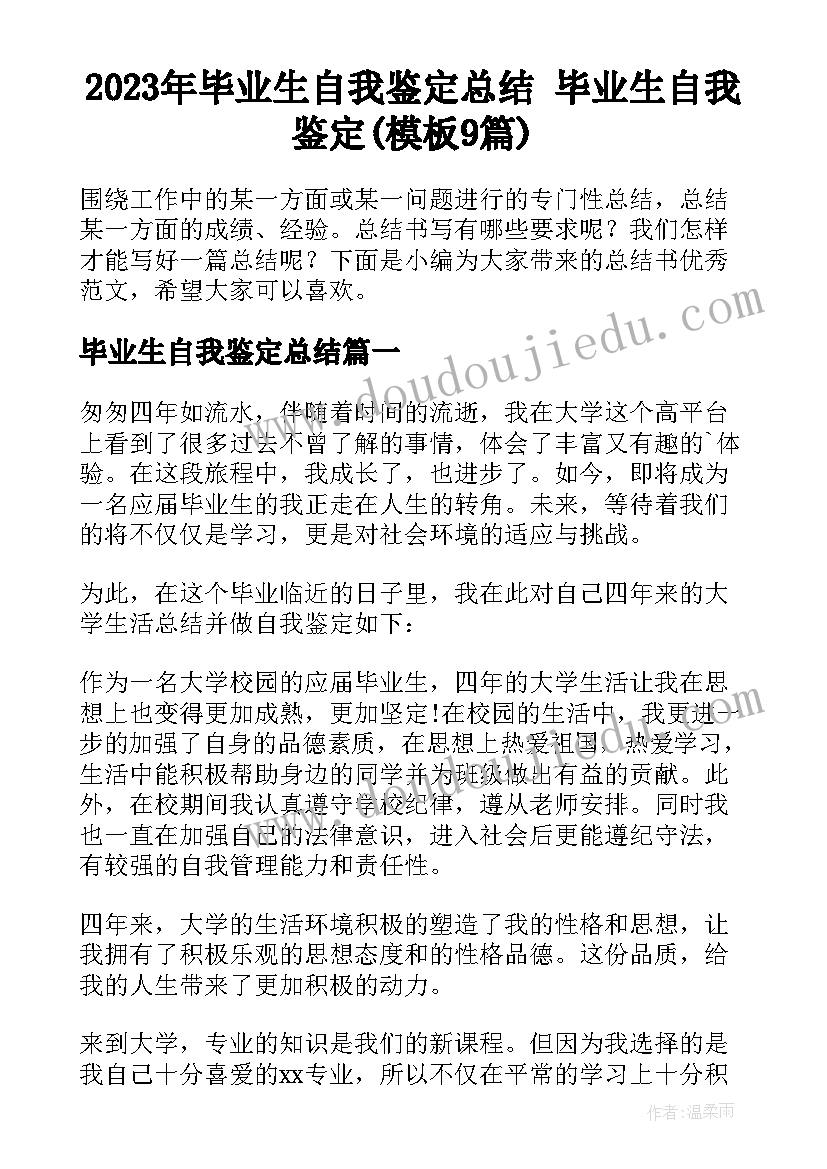 2023年毕业生自我鉴定总结 毕业生自我鉴定(模板9篇)

围绕工作中的某一方面或某一问题进行的专门性总结，总结某一方面的成绩、经验。总结书写有哪些要求呢？我们怎样才能写好一篇总结呢？下面是小编为大家带来的总结书优秀范文，希望大家可以喜欢。

毕业生自我鉴定总结篇一

www.doudoujiedu.com

匆匆四年如流水，伴随着时间的流逝，我在大学这个高平台上看到了很多过去不曾了解的事情，体会了丰富又有趣的`体验。在这段旅程中，我成长了，也进步了。如今，即将成为一名应届毕业生的我正走在人生的转角。未来，等待着我们的将不仅仅是学习，更是对社会环境的适应与挑战。

为此，在这个毕业临近的日子里，我在此对自己四年来的大学生活总结并做自我鉴定如下：

作为一名大学校园的应届毕业生，四年的大学生活让我在思想上也变得更加成熟，更加坚定!在校园的生活中，我更进一步的加强了自身的品德素质，在思想上热爱祖国，热爱学习，生活中能积极帮助身边的同学并为班级做出有益的贡献。此外，在校期间我认真遵守学校纪律，遵从老师安排。同时我也一直在加强自己的法律意识，进入社会后更能遵纪守法，有较强的自我管理能力和责任性。

四年来，大学的生活环境积极的塑造了我的性格和思想，让我拥有了积极乐观的思想态度和的性格品德。这份品质，给我的人生带来了更加积极的动力。

来到大学，专业的知识是我们的新课程。但因为我选择的是我自己十分喜爱的xx专业，所以不仅在平常的学习上十分积

作者：温柔雨